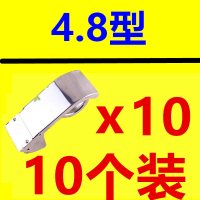 4.8型

x10

10个装